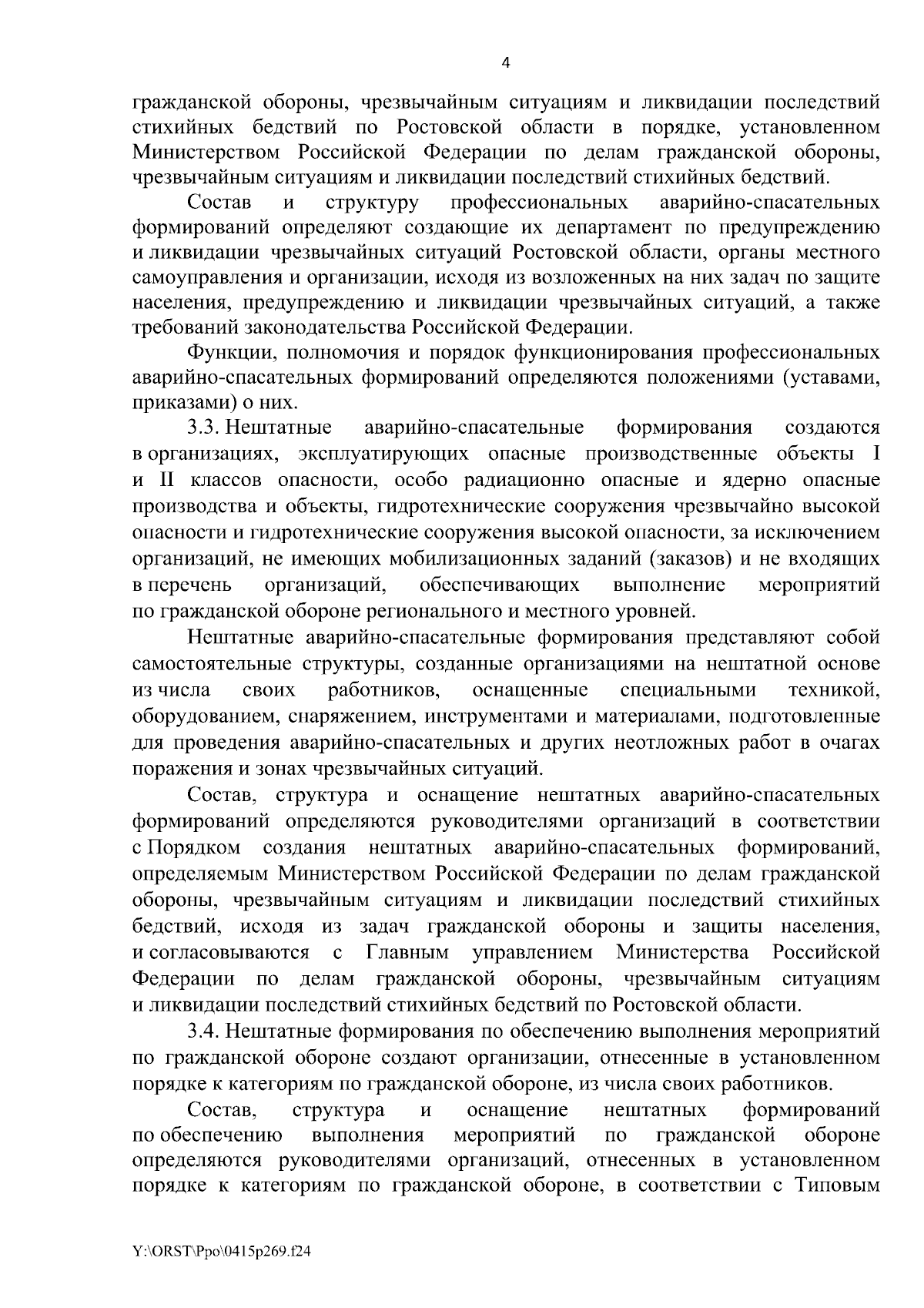 4

гражданской обороны, чрезвычайным ситуациям и ликвидации последствий стихийных бедствий по Ростовской области в порядке, установленном Министерством Российской Федерации по делам гражданской обороны, чрезвычайным ситуациям и ликвидации последствий стихийных бедствий.

Состав и структуру профессиональных аварийно-спасательных формирований определяют создающие их департамент по предупреждению и ликвидации чрезвычайных ситуаций Ростовской области, органы местного самоуправления и организации, исходя из возложенных на них задач по защите населения, предупреждению и ликвидации чрезвычайных ситуаций, а также требований законодательства Российской Федерации.

Функции, полномочия и порядок функционирования профессиональных аварийно-спасательных формирований определяются положениями (уставами, приказами) о них.

3.3. Нештатные аварийно-спасательные формирования создаются в организациях, эксплуатирующих опасные производственные объекты I и II классов опасности, особо радиационно опасные и ядерно опасные производства и объекты, гидротехнические сооружения чрезвычайно высокой опасности и гидротехнические сооружения высокой опасности, за исключением организаций, не имеющих мобилизационных заданий (заказов) и не входящих в перечень организаций, обеспечивающих выполнение мероприятий по гражданской обороне регионального и местного уровней.

Нештатные аварийно-спасательные формирования представляют собой самостоятельные структуры, созданные организациями на нештатной основе из числа своих работников, оснащенные специальными техникой, оборудованием, снаряжением, инструментами и материалами, подготовленные для проведения аварийно-спасательных и других неотложных работ в очагах поражения и зонах чрезвычайных ситуаций.

Состав, структура и оснащение нештатных аварийно-спасательных формирований определяются руководителями организаций в соответствии с Порядком создания нештатных аварийно-спасательных формирований, определяемым Министерством Российской Федерации по делам гражданской обороны, чрезвычайным ситуациям и ликвидации последствий стихийных бедствий, исходя из задач гражданской обороны и защиты населения, и согласовываются с Главным управлением Министерства Российской Федерации по делам гражданской обороны, чрезвычайным ситуациям и ликвидации последствий стихийных бедствий по Ростовской области.

3.4. Нештатные формирования по обеспечению выполнения мероприятий по гражданской обороне создают организации, отнесенные в установленном порядке к категориям по гражданской обороне, из числа своих работников.

Состав, структура и оснащение нештатных формирований по обеспечению выполнения мероприятий по гражданской обороне определяются руководителями организаций, отнесенных в установленном порядке к категориям по гражданской обороне, в соответствии с Типовым

Y:\ORST\Ppo\0415p269.f24